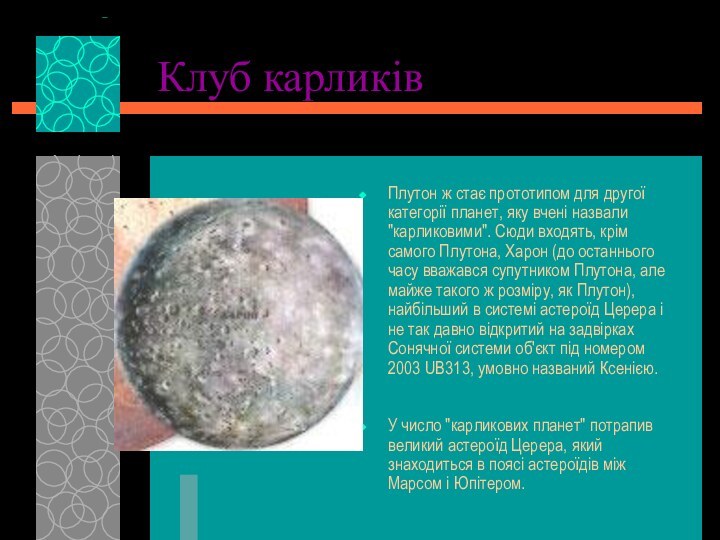 Клуб карликів

Плутон ж стає прототипом для другої категорії планет, яку вчені назвали "карликовими". Сюди входять, крім самого Плутона, Харон (до останнього часу вважався супутником Плутона, але майже такого ж розміру, як Плутон), найбільший в системі астероїд Церера і не так давно відкритий на задвірках Сонячної системи об'єкт під номером 2003 UB313, умовно названий Ксенією.

У число "карликових планет" потрапив великий астероїд Церера, який знаходиться в поясі астероїдів між Марсом і Юпітером.